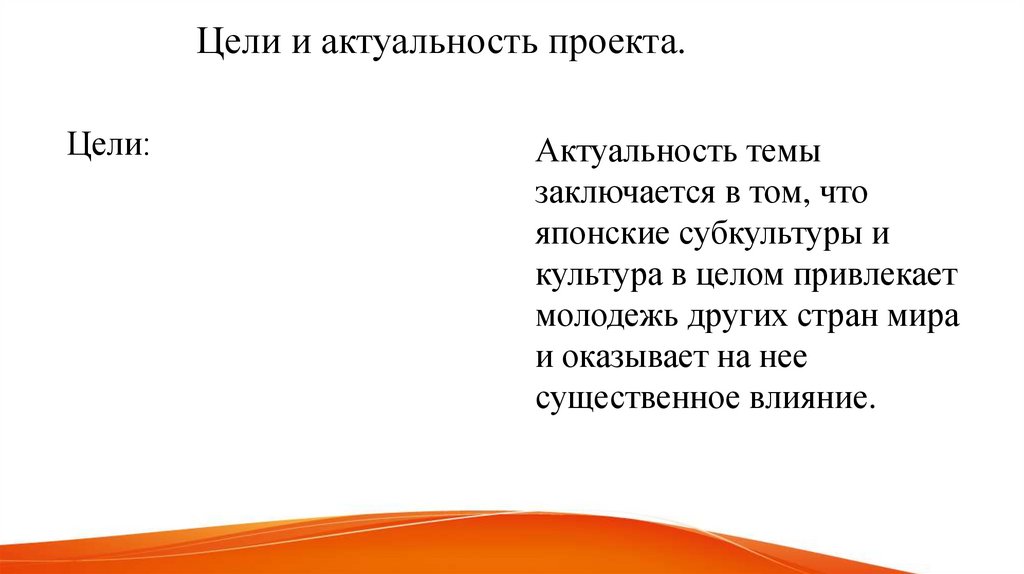 Цели и актуальность проекта.

Цели:

Актуальность темы заключается в том, что японские субкультуры и культура в целом привлекает молодежь других стран мира и оказывает на нее существенное влияние.